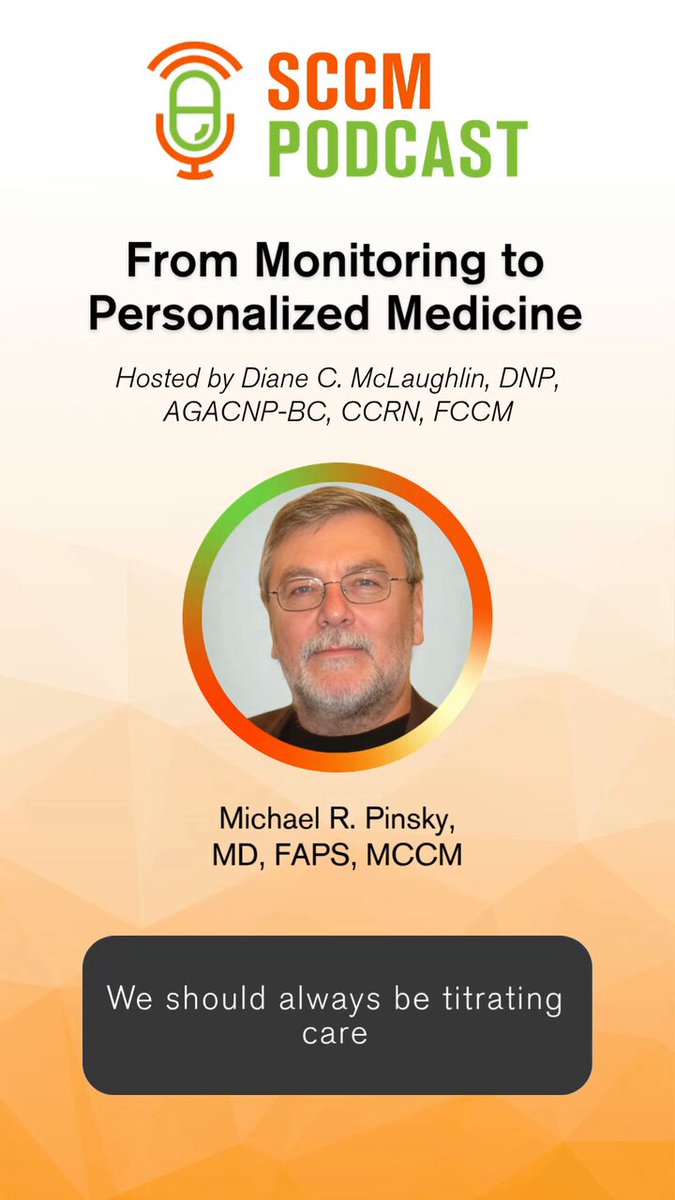 SCCM
PODCAST

From Monitoring to Personalized Medicine

Hosted by Diane C. McLaughlin, DNP, AGACNP-BC, CCRN, FCCM

Michael R. Pinsky,
MD, FAPS, MCCM

We should always be titrating care